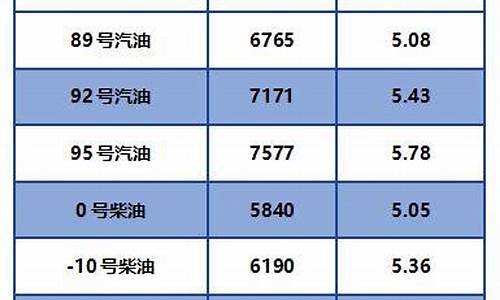 | | | |
|---|---|---|
| 89 号汽油 | 6765 | 5.08 |
| 92 号汽油 | 7171 | 5.43 |
| 95 号汽油 | 7577 | 5.78 |
| 0 号柴油 | 5840 | 5.05 |
| -10 号柴油 | 6190 | 5.36 |